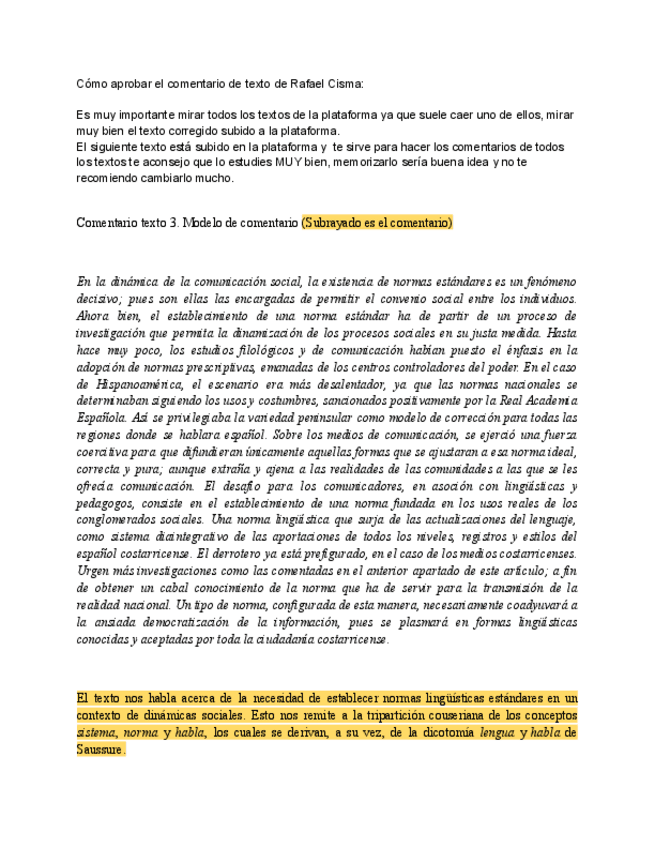 Cómo aprobar el comentario de texto de Rafael Cisma:

Es muy importante mirar todos los textos de la plataforma ya que suele caer uno de ellos, mirar muy bien el texto corregido subido a la plataforma.
El siguiente texto está subido en la plataforma y te sirve para hacer los comentarios de todos los textos te aconsejo que lo estudies MUY bien, memorizarlo sería buena idea y no te recomiendo cambiarlo mucho.

Comentario texto 3. Modelo de comentario (Subrayado es el comentario)

En la dinámica de la comunicación social, la existencia de normas estándares es un fenómeno decisivo; pues son ellas las encargadas de permitir el convenio social entre los individuos. Ahora bien, el establecimiento de una norma estándar ha de partir de un proceso de investigación que permita la dinamización de los procesos sociales en su justa medida. Hasta hace muy poco, los estudios filológicos y de comunicación habían puesto el énfasis en la adopción de normas prescriptivas, emanadas de los centros controladores del poder. En el caso de Hispanoamérica, el escenario era más desalentador, ya que las normas nacionales se determinaban siguiendo los usos y costumbres, sancionados positivamente por la Real Academia Española. Así se privilegiaba la variedad peninsular como modelo de corrección para todas las regiones donde se hablara español. Sobre los medios de comunicación, se ejerció una fuerza coercitiva para que difundieran únicamente aquellas formas que se ajustaran a esa norma ideal, correcta y pura; aunque extraña y ajena a las realidades de las comunidades a las que se les ofrecía comunicación. El desafío para los comunicadores, en asoción con lingüísticas y pedagogos, consiste en el establecimiento de una norma fundada en los usos reales de los conglomerados sociales. Una norma lingüística que surja de las actualizaciones del lenguaje, como sistema diaintegrativo de las aportaciones de todos los niveles, registros y estilos del español costarricense. El derrotero ya está prefigurado, en el caso de los medios costarricenses. Urgen más investigaciones como las comentadas en el anterior apartado de este artículo; a fin de obtener un cabal conocimiento de la norma que ha de servir para la transmisión de la realidad nacional. Un tipo de norma, configurada de esta manera, necesariamente coadyuvará a la ansiada democratización de la información, pues se plasmará en formas lingüísticas conocidas y aceptadas por toda la ciudadanía costarricense.

El texto nos habla acerca de la necesidad de establecer normas lingüísticas estándares en un contexto de dinámicas sociales. Esto nos remite a la tripartición couseriana de los conceptos sistema, norma y habla, los cuales se derivan, a su vez, de la dicotomía lengua y habla de Saussure.